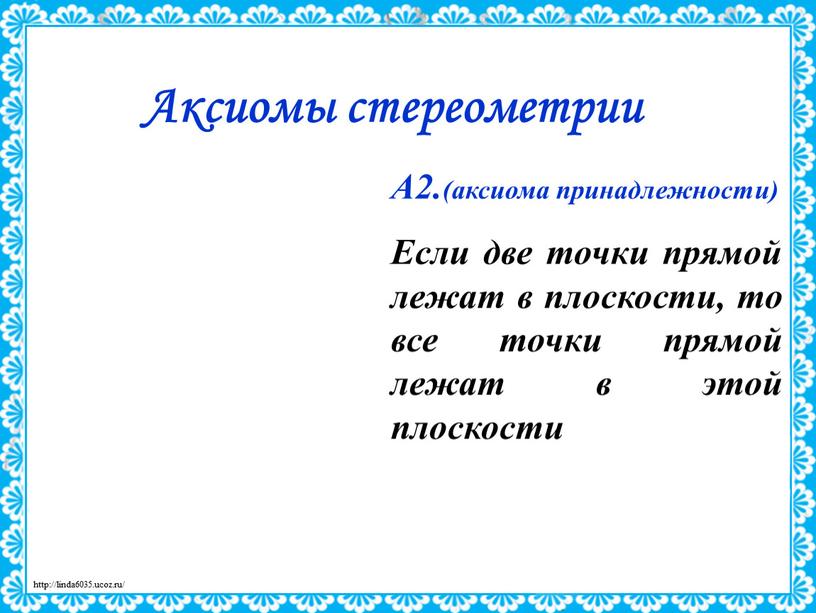 Аксиомы стереометрии

А2.(аксиома принадлежности)

Если две точки прямой лежат в плоскости, то все точки прямой лежат в этой плоскости

http://linda6035.ucoz.ru/